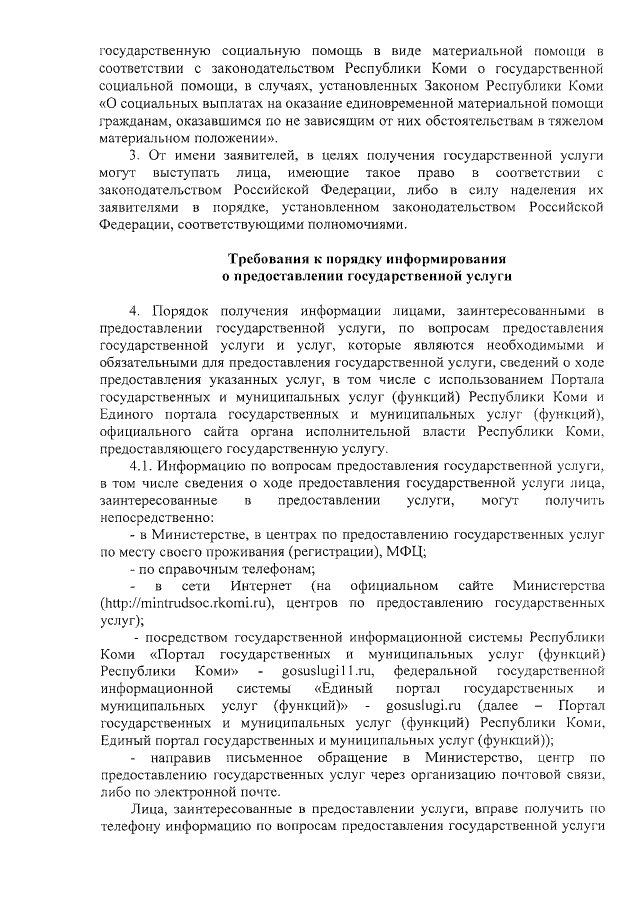 государственную социальную помощь в виде материальной помощи в соответствии с законодательством Республики Коми о государственной социальной помощи, в случаях, установленных Законом Республики Коми «О социальных выплатах на оказание единовременной материальной помощи гражданам, оказавшимся по не зависящим от них обстоятельствам в тяжелом материальном положении».

3. От имени заявителей, в целях получения государственной услуги могут выступать лица, имеющие такое право в соответствии с законодательством Российской Федерации, либо в силу наделения их заявителями в порядке, установленном законодательством Российской Федерации, соответствующими полномочиями.

Требования к порядку информирования о предоставлении государственной услуги

4. Порядок получения информации лицами, заинтересованными в предоставлении государственной услуги, по вопросам предоставления государственной услуги и услуг, которые являются необходимыми и обязательными для предоставления государственной услуги, сведений о ходе предоставления указанных услуг, в том числе с использованием Портала государственных и муниципальных услуг (функций) Республики Коми и Единого портала государственных и муниципальных услуг (функций), официального сайта органа исполнительной власти Республики Коми, предоставляющего государственную услугу.

4.1. Информацию по вопросам предоставления государственной услуги, в том числе сведения о ходе предоставления государственной услуги лица, заинтересованные в предоставлении услуги, могут получить непосредственно:

- в Министерстве, в центрах по предоставлению государственных услуг по месту своего проживания (регистрации), МФЦ;

- по справочным телефонам;

- в сети Интернет (на официальном сайте Министерства (http://mintrudsoc.rkomi.ru), центров по предоставлению государственных услуг);

- посредством государственной информационной системы Республики Коми «Портал государственных и муниципальных услуг (функций) Республики Коми» - gosuslugi11.ru, федеральной государственной информационной системы «Единый портал государственных и муниципальных услуг (функций)» - gosuslugi.ru (далее – Портал государственных и муниципальных услуг (функций) Республики Коми, Единый портал государственных и муниципальных услуг (функций));

- направив письменное обращение в Министерство, центр по предоставлению государственных услуг через организацию почтовой связи, либо по электронной почте.

Лица, заинтересованные в предоставлении услуги, вправе получить по телефону информацию по вопросам предоставления государственной услуги